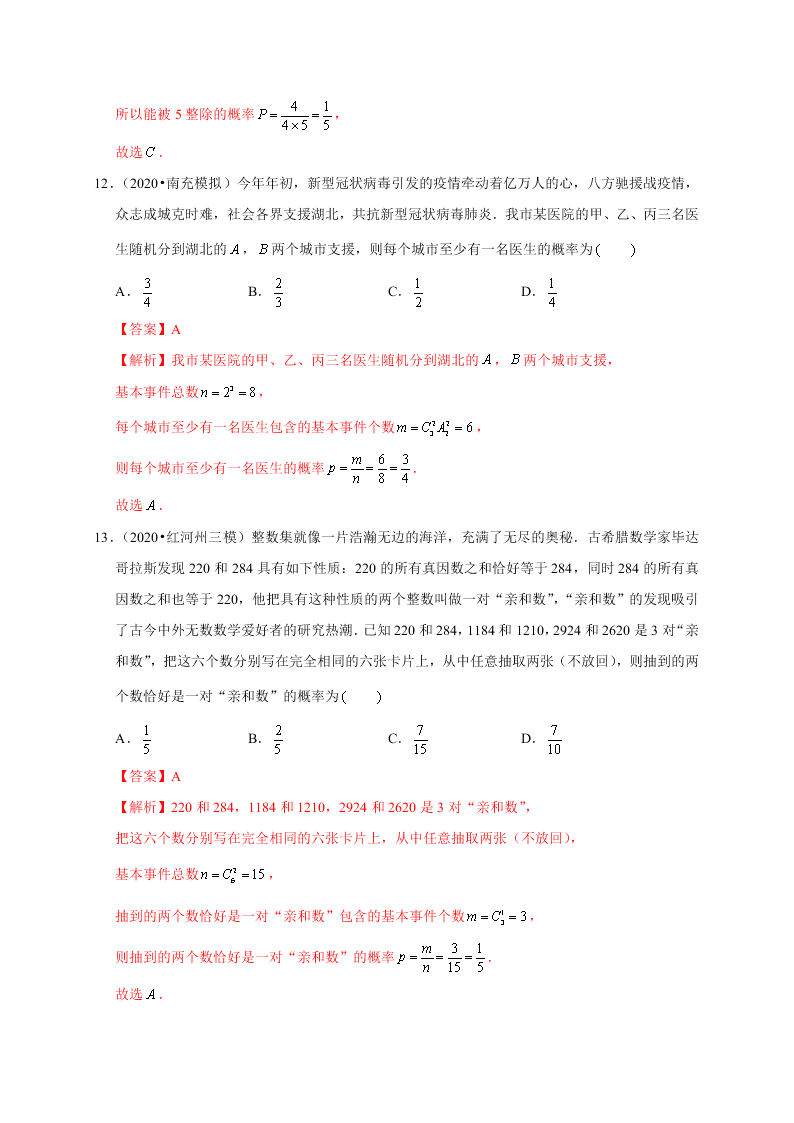 所以能被 5 整除的概率 $P=\frac{4}{4\times5}=\frac{1}{5}$，

故选 $C$．

12．（2020•南充模拟）今年年初，新型冠状病毒引发的疫情牵动着亿万人的心，八方驰援战疫情，众志成城克时难，社会各界支援湖北，共抗新型冠状病毒肺炎．我市某医院的甲、乙、丙三名医生随机分到湖北的 $A$，$B$ 两个城市支援，则每个城市至少有一名医生的概率为(　　)

A．$\frac{3}{4}$　　B．$\frac{2}{3}$　　C．$\frac{1}{2}$　　D．$\frac{1}{4}$

【答案】A

【解析】我市某医院的甲、乙、丙三名医生随机分到湖北的 $A$，$B$ 两个城市支援，

基本事件总数 $n=2^3=8$，

每个城市至少有一名医生包含的基本事件个数 $m=C_3^2A_2^2=6$，

则每个城市至少有一名医生的概率 $p=\frac{m}{n}=\frac{6}{8}=\frac{3}{4}$．

故选 $A$．

13．（2020•红河州三模）整数集就像一片浩瀚无边的海洋，充满了无尽的奥秘．古希腊数学家毕达哥拉斯发现 220 和 284 具有如下性质：220 的所有真因数之和恰好等于 284，同时 284 的所有真因数之和也等于 220，他把具有这种性质的两个整数叫做一对“亲和数”，“亲和数”的发现吸引了古今中外无数数学爱好者的研究热潮．已知 220 和 284，1184 和 1210，2924 和 2620 是 3 对“亲和数”，把这六个数分别写在完全相同的六张卡片上，从中任意抽取两张（不放回），则抽到的两个数恰好是一对“亲和数”的概率为(　　)

A．$\frac{1}{5}$　　B．$\frac{2}{5}$　　C．$\frac{7}{15}$　　D．$\frac{7}{10}$

【答案】A

【解析】220 和 284，1184 和 1210，2924 和 2620 是 3 对“亲和数”，

把这六个数分别写在完全相同的六张卡片上，从中任意抽取两张（不放回），

基本事件总数 $n=C_6^2=15$，

抽到的两个数恰好是一对“亲和数”包含的基本事件个数 $m=C_3^1=3$，

则抽到的两个数恰好是一对“亲和数”的概率 $p=\frac{m}{n}=\frac{3}{15}=\frac{1}{5}$．

故选 $A$．